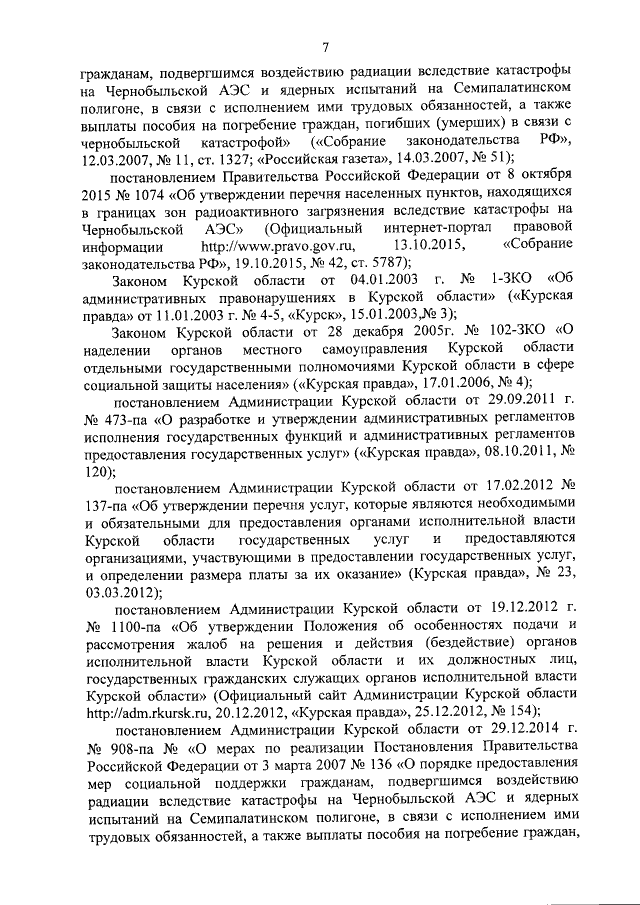 7

гражданам, подвергшимся воздействию радиации вследствие катастрофы на Чернобыльской АЭС и ядерных испытаний на Семипалатинском полигоне, в связи с исполнением ими трудовых обязанностей, а также выплаты пособия на погребение граждан, погибших (умерших) в связи с чернобыльской катастрофой» («Собрание законодательства РФ», 12.03.2007, № 11, ст. 1327; «Российская газета», 14.03.2007, № 51);

постановлением Правительства Российской Федерации от 8 октября 2015 № 1074 «Об утверждении перечня населенных пунктов, находящихся в границах зон радиоактивного загрязнения вследствие катастрофы на Чернобыльской АЭС» (Официальный интернет-портал правовой информации http://www.pravo.gov.ru, 13.10.2015, «Собрание законодательства РФ», 19.10.2015, № 42, ст. 5787);

Законом Курской области от 04.01.2003 г. № 1-ЗКО «Об административных правонарушениях в Курской области» («Курская правда» от 11.01.2003 г. № 4-5, «Курск», 15.01.2003,№ 3);

Законом Курской области от 28 декабря 2005г. № 102-ЗКО «О наделении органов местного самоуправления Курской области отдельными государственными полномочиями Курской области в сфере социальной защиты населения» («Курская правда», 17.01.2006, № 4);

постановлением Администрации Курской области от 29.09.2011 г. № 473-па «О разработке и утверждении административных регламентов исполнения государственных функций и административных регламентов предоставления государственных услуг» («Курская правда», 08.10.2011, № 120);

постановлением Администрации Курской области от 17.02.2012 № 137-па «Об утверждении перечня услуг, которые являются необходимыми и обязательными для предоставления органами исполнительной власти Курской области государственных услуг и предоставляются организациями, участвующими в предоставлении государственных услуг, и определении размера платы за их оказание» (Курская правда», № 23, 03.03.2012);

постановлением Администрации Курской области от 19.12.2012 г. № 1100-па «Об утверждении Положения об особенностях подачи и рассмотрения жалоб на решения и действия (бездействие) органов исполнительной власти Курской области и их должностных лиц, государственных гражданских служащих органов исполнительной власти Курской области» (Официальный сайт Администрации Курской области http://adm.rkursk.ru, 20.12.2012, «Курская правда», 25.12.2012, № 154);

постановлением Администрации Курской области от 29.12.2014 г. № 908-па № «О мерах по реализации Постановления Правительства Российской Федерации от 3 марта 2007 № 136 «О порядке предоставления мер социальной поддержки гражданам, подвергшимся воздействию радиации вследствие катастрофы на Чернобыльской АЭС и ядерных испытаний на Семипалатинском полигоне, в связи с исполнением ими трудовых обязанностей, а также выплаты пособия на погребение граждан,